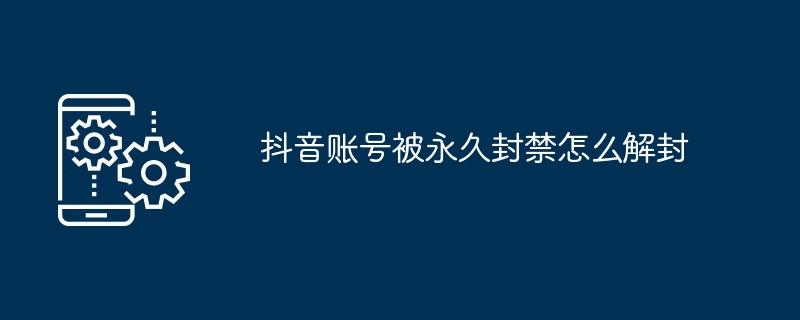 抖音账号被永久封禁怎么解封